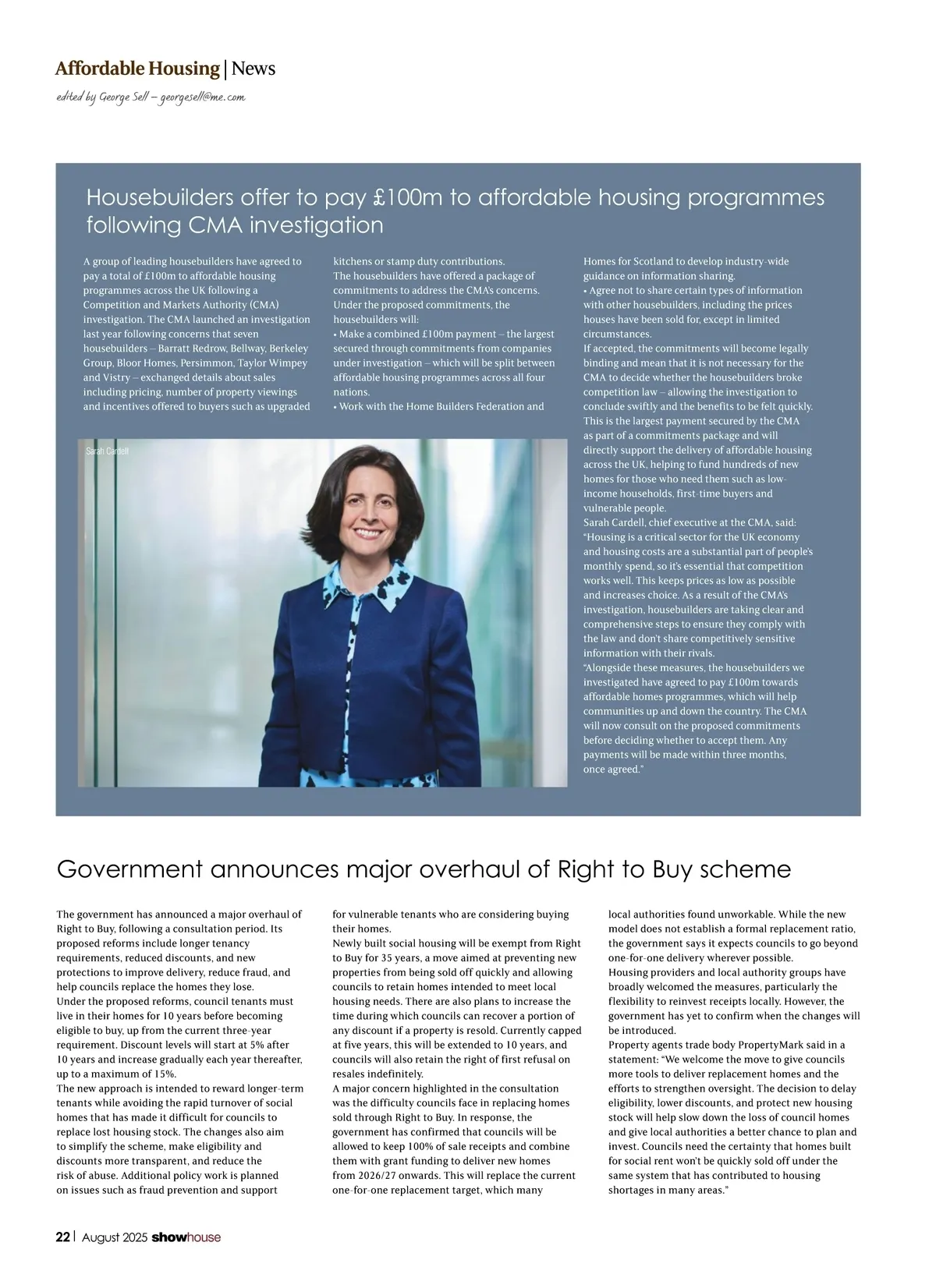 Affordable Housing | News

edited by George Sell – georgesell@me.com

Housebuilders offer to pay £100m to affordable housing programmes following CMA investigation

A group of leading housebuilders have agreed to pay a total of £100m to affordable housing programmes across the UK following a Competition and Markets Authority (CMA) investigation. The CMA launched an investigation last year following concerns that seven housebuilders – Barratt Redrow, Bellway, Berkeley Group, Bloor Homes, Persimmon, Taylor Wimpey and Vistry – exchanged details about sales including pricing, number of property viewings and incentives offered to buyers such as upgraded kitchens or stamp duty contributions.
The housebuilders have offered a package of commitments to address the CMA's concerns.
Under the proposed commitments, the housebuilders will:
• Make a combined £100m payment – the largest secured through commitments from companies under investigation – which will be split between affordable housing programmes across all four nations.
• Work with the Home Builders Federation and Homes for Scotland to develop industry-wide guidance on information sharing.
• Agree not to share certain types of information with other housebuilders, including the prices houses have been sold for, except in limited circumstances.
If accepted, the commitments will become legally binding and mean that it is not necessary for the CMA to decide whether the housebuilders broke competition law – allowing the investigation to conclude swiftly and the benefits to be felt quickly.
This is the largest payment secured by the CMA as part of a commitments package and will directly support the delivery of affordable housing across the UK, helping to fund hundreds of new homes for those who need them such as low-income households, first-time buyers and vulnerable people.
Sarah Cardell, chief executive at the CMA, said: "Housing is a critical sector for the UK economy and housing costs are a substantial part of people's monthly spend, so it's essential that competition works well. This keeps prices as low as possible and increases choice. As a result of the CMA's investigation, housebuilders are taking clear and comprehensive steps to ensure they comply with the law and don't share competitively sensitive information with their rivals.
"Alongside these measures, the housebuilders we investigated have agreed to pay £100m towards affordable homes programmes, which will help communities up and down the country. The CMA will now consult on the proposed commitments before deciding whether to accept them. Any payments will be made within three months, once agreed."

Sarah Cardell

Government announces major overhaul of Right to Buy scheme

The government has announced a major overhaul of Right to Buy, following a consultation period. Its proposed reforms include longer tenancy requirements, reduced discounts, and new protections to improve delivery, reduce fraud, and help councils replace the homes they lose.
Under the proposed reforms, council tenants must live in their homes for 10 years before becoming eligible to buy, up from the current three-year requirement. Discount levels will start at 5% after 10 years and increase gradually each year thereafter, up to a maximum of 15%.
The new approach is intended to reward longer-term tenants while avoiding the rapid turnover of social homes that has made it difficult for councils to replace lost housing stock. The changes also aim to simplify the scheme, make eligibility and discounts more transparent, and reduce the risk of abuse. Additional policy work is planned on issues such as fraud prevention and support for vulnerable tenants who are considering buying their homes.
Newly built social housing will be exempt from Right to Buy for 35 years, a move aimed at preventing new properties from being sold off quickly and allowing councils to retain homes intended to meet local housing needs. There are also plans to increase the time during which councils can recover a portion of any discount if a property is resold. Currently capped at five years, this will be extended to 10 years, and councils will also retain the right of first refusal on resales indefinitely.
A major concern highlighted in the consultation was the difficulty councils face in replacing homes sold through Right to Buy. In response, the government has confirmed that councils will be allowed to keep 100% of sale receipts and combine them with grant funding to deliver new homes from 2026/27 onwards. This will replace the current one-for-one replacement target, which many local authorities found unworkable. While the new model does not establish a formal replacement ratio, the government says it expects councils to go beyond one-for-one delivery wherever possible.
Housing providers and local authority groups have broadly welcomed the measures, particularly the flexibility to reinvest receipts locally. However, the government has yet to confirm when the changes will be introduced.
Property agents trade body PropertyMark said in a statement: "We welcome the move to give councils more tools to deliver replacement homes and the efforts to strengthen oversight. The decision to delay eligibility, lower discounts, and protect new housing stock will help slow down the loss of council homes and give local authorities a better chance to plan and invest. Councils need the certainty that homes built for social rent won't be quickly sold off under the same system that has contributed to housing shortages in many areas."

22 | August 2025 showhouse